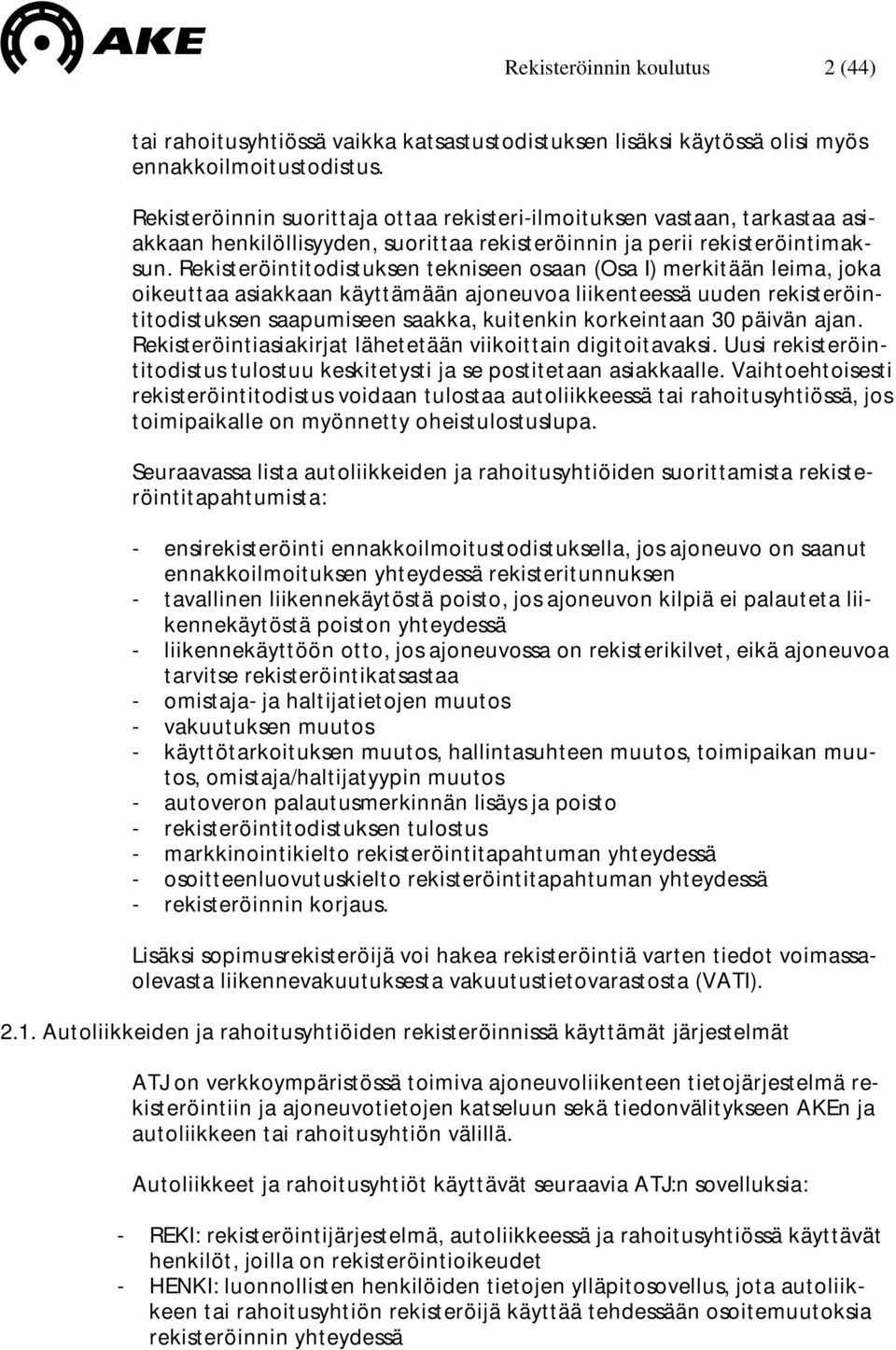 AKE

Rekisteröinnin koulutus 2 (44)

tai rahoitusyhtiössä vaikka katsastustodistuksen lisäksi käytössä olisi myös ennakkoilmoitustodistus.

Rekisteröinnin suorittaja ottaa rekisteri-ilmoituksen vastaan, tarkastaa asiakkaan henkilöllisyyden, suorittaa rekisteröinnin ja perii rekisteröintimaksun. Rekisteröintitodistuksen tekniseen osaan (Osa I) merkitään leima, joka oikeuttaa asiakkaan käyttämään ajoneuvoa liikenteessä uuden rekisteröintitodistuksen saapumiseen saakka, kuitenkin korkeintaan 30 päivän ajan. Rekisteröintiasiakirjat lähetetään viikoittain digitoitavaksi. Uusi rekisteröintitodistus tulostuu keskitetysti ja se postitetaan asiakkaalle. Vaihtoehtoisesti rekisteröintitodistus voidaan tulostaa autoliikkeessä tai rahoitusyhtiössä, jos toimipaikalle on myönnetty oheistulostuslupa.

Seuraavassa lista autoliikkeiden ja rahoitusyhtiöiden suorittamista rekisteröintitapahtumista:

- ensirekisteröinti ennakkoilmoitustodistuksella, jos ajoneuvo on saanut ennakkoilmoituksen yhteydessä rekisteritunnuksen
- tavallinen liikennekäytöstä poisto, jos ajoneuvon kilpiä ei palauteta liikennekäytöstä poiston yhteydessä
- liikennekäyttöön otto, jos ajoneuvossa on rekisterikilvet, eikä ajoneuvoa tarvitse rekisteröintikatsastaa
- omistaja- ja haltijatietojen muutos
- vakuutuksen muutos
- käyttötarkoituksen muutos, hallintasuhteen muutos, toimipaikan muutos, omistaja/haltijatyypin muutos
- autoveron palautusmerkinnän lisäys ja poisto
- rekisteröintitodistuksen tulostus
- markkinointikielto rekisteröintitapahtuman yhteydessä
- osoitteenluovutuskielto rekisteröintitapahtuman yhteydessä
- rekisteröinnin korjaus.

Lisäksi sopimusrekisteröijä voi hakea rekisteröintiä varten tiedot voimassaolevasta liikennevakuutuksesta vakuutustietovarastosta (VATI).

2.1. Autoliikkeiden ja rahoitusyhtiöiden rekisteröinnissä käyttämät järjestelmät

ATJ on verkkoympäristössä toimiva ajoneuvoliikenteen tietojärjestelmä rekisteröintiin ja ajoneuvotietojen katseluun sekä tiedonvälitykseen AKEn ja autoliikkeen tai rahoitusyhtiön välillä.

Autoliikkeet ja rahoitusyhtiöt käyttävät seuraavia ATJ:n sovelluksia:

- REKI: rekisteröintijärjestelmä, autoliikkeessä ja rahoitusyhtiössä käyttävät henkilöt, joilla on rekisteröintioikeudet
- HENKI: luonnollisten henkilöiden tietojen ylläpitosovellus, jota autoliikkeen tai rahoitusyhtiön rekisteröijä käyttää tehdessään osoitemuutoksia rekisteröinnin yhteydessä